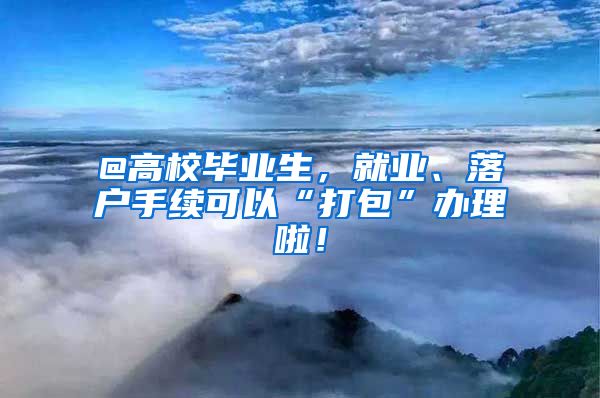 @高校毕业生，就业、落户手续可以“打包”办理啦！